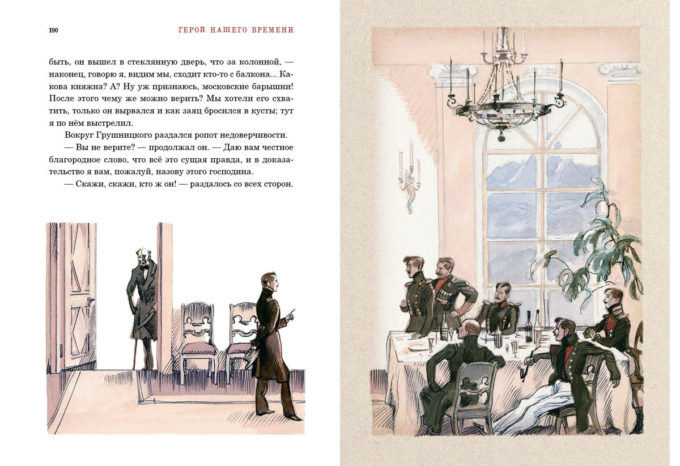 190 ГЕРОЙ НАШЕГО ВРЕМЕНИ

быть, он вышел в стеклянную дверь, что за колонной, — наконец, говорю я, видим мы, сходит кто-то с балкона... Какова княжна? А? Ну уж признаюсь, московские барышни! После этого чему же можно верить? Мы хотели его схватить, только он вырвался и как заяц бросился в кусты; тут я по нём выстрелил.

Вокруг Грушницкого раздался ропот недоверчивости.

— Вы не верите? — продолжал он. — Даю вам честное благородное слово, что всё это сущая правда, и в доказательство я вам, пожалуй, назову этого господина.

— Скажи, скажи, кто ж он! — раздалось со всех сторон.